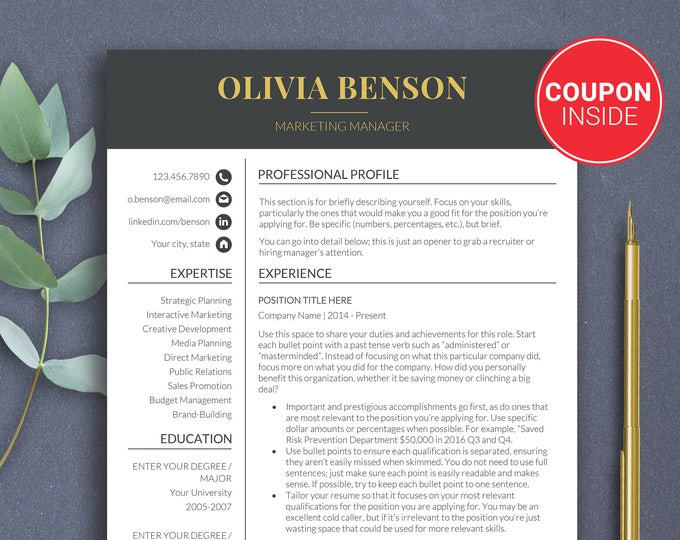 OLIVIA BENSON

MARKETING MANAGER

COUPON INSIDE

123.456.7890

o.benson@email.com

linkedin.com/benson

Your city, state

EXPERTISE

Strategic Planning
Interactive Marketing
Creative Development
Media Planning
Direct Marketing
Public Relations
Sales Promotion
Budget Management
Brand-Building

EDUCATION

ENTER YOUR DEGREE / MAJOR
Your University
2005-2007

ENTER YOUR DEGREE /

PROFESSIONAL PROFILE

This section is for briefly describing yourself. Focus on your skills, particularly the ones that would make you a good fit for the position you're applying for. Be specific (numbers, percentages, etc.), but brief.

You can go into detail below; this is just an opener to grab a recruiter or hiring manager's attention.

EXPERIENCE

POSITION TITLE HERE

Company Name | 2014 - Present

Use this space to share your duties and achievements for this role. Start each bullet point with a past tense verb such as "administered" or "masterminded". Instead of focusing on what this particular company did, focus more on what you did for the company. How did you personally benefit this organization, whether it be saving money or clinching a big deal?

• Important and prestigious accomplishments go first, as do ones that are most relevant to the position you're applying for. Use specific dollar amounts or percentages when possible. For example, "Saved Risk Prevention Department $50,000 in 2016 Q3 and Q4.
• Use bullet points to ensure each qualification is separated, ensuring they aren't easily missed when skimmed. You do not need to use full sentences; just make sure each point is easily readable and makes sense. If possible, try to keep each bullet point to one sentence.
• Tailor your resume so that it focuses on your most relevant qualifications for the position you are applying for. You may be an excellent cold caller, but if it's irrelevant to the position you're just wasting space that could be used for more relevant skills.